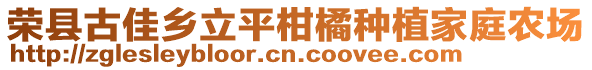 荣县古佳乡立平柑橘种植家庭农场
http://zglesleybloor.cn.coovee.com